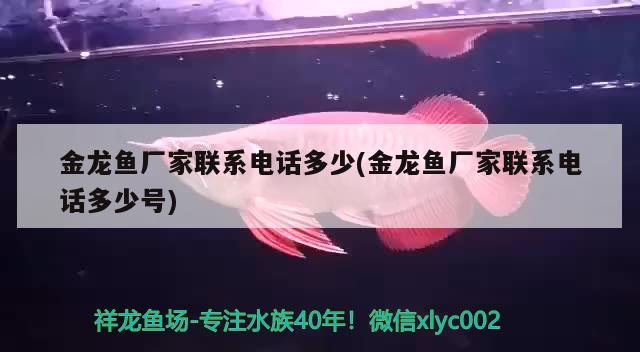 金龙鱼厂家联系电话多少(金龙鱼厂家联系电话多少号)

祥龙鱼场-专注水族40年！微信xlyc002